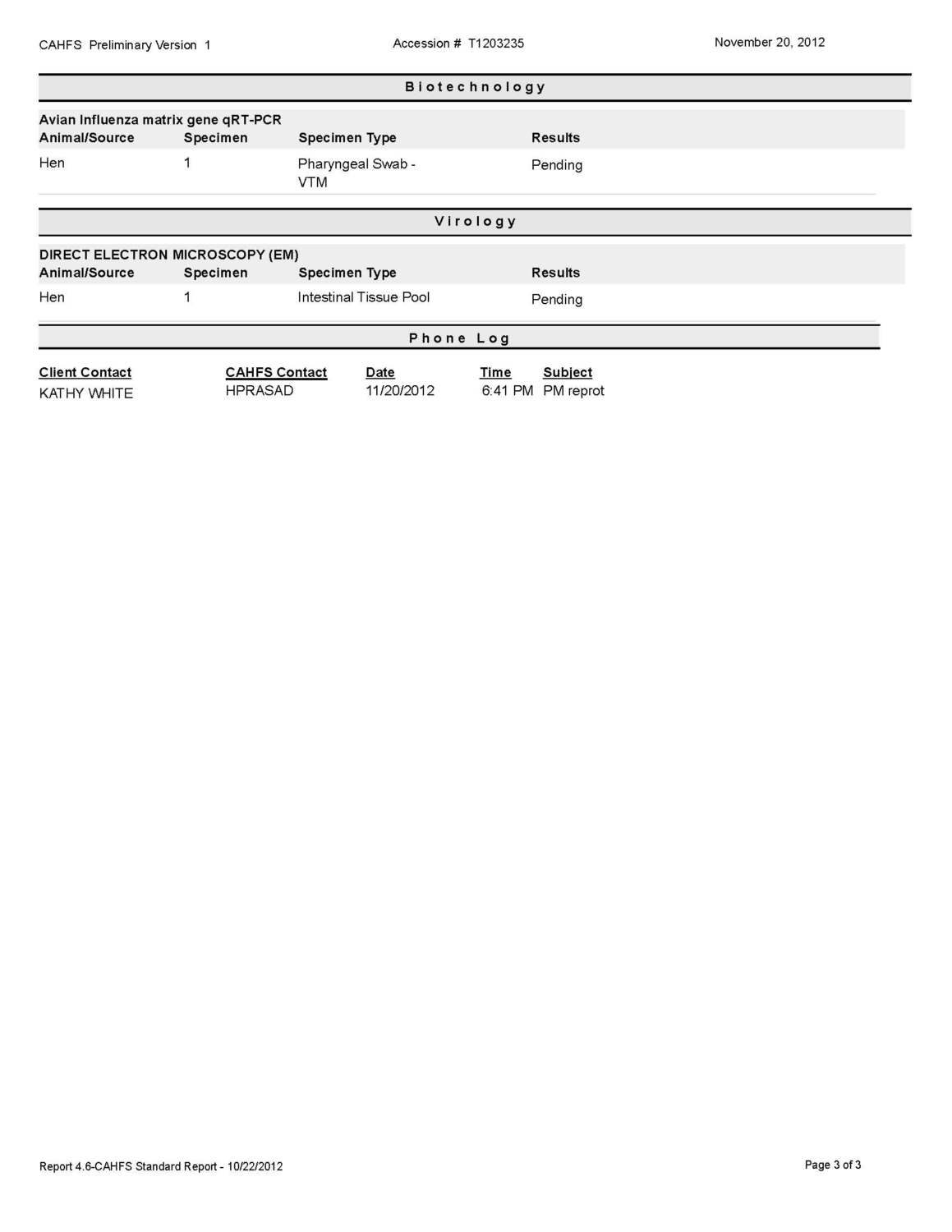 CAHFS Preliminary Version 1

Accession # T1203235

November 20, 2012

Biotechnology

Avian Influenza matrix gene qRT-PCR

| Animal/Source | Specimen | Specimen Type | Results |
|---|---|---|---|
| Hen | 1 | Pharyngeal Swab - VTM | Pending |

Virology

DIRECT ELECTRON MICROSCOPY (EM)

| Animal/Source | Specimen | Specimen Type | Results |
|---|---|---|---|
| Hen | 1 | Intestinal Tissue Pool | Pending |

Phone Log

| Client Contact | CAHFS Contact | Date | Time | Subject |
|---|---|---|---|---|
| KATHY WHITE | HPRASAD | 11/20/2012 | 6:41 PM | PM reprot |

Report 4.6-CAHFS Standard Report - 10/22/2012

Page 3 of 3